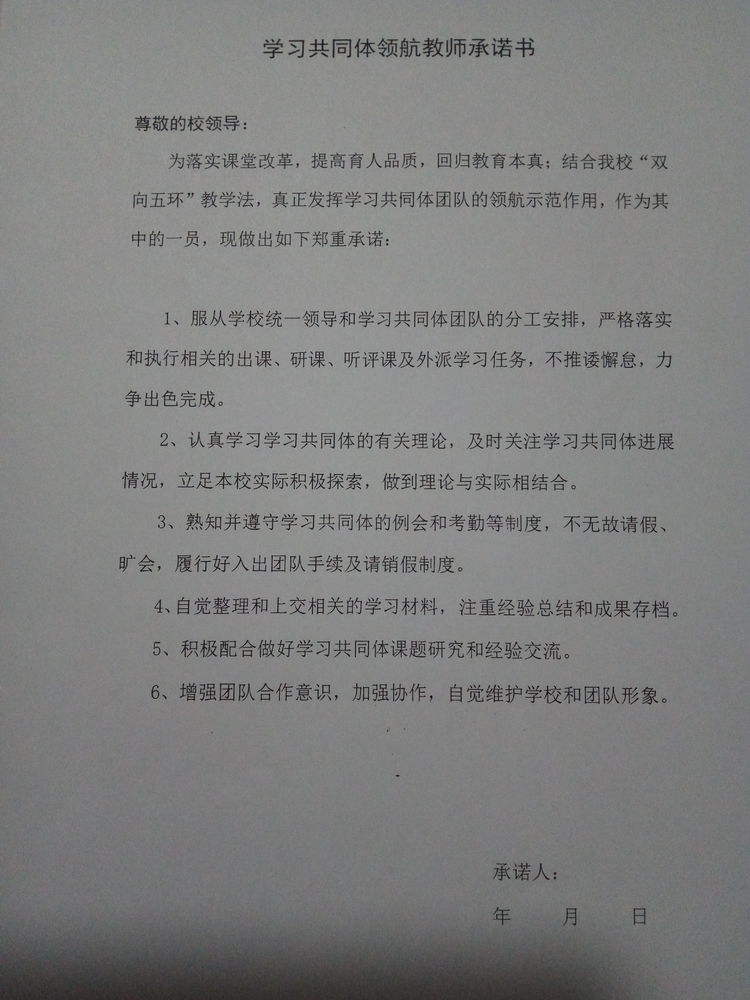 学习共同体领航教师承诺书

尊敬的校领导：

为落实课堂改革，提高育人品质，回归教育本真；结合我校“双向五环”教学法，真正发挥学习共同体团队的领航示范作用，作为其中的一员，现做出如下郑重承诺：

1、服从学校统一领导和学习共同体团队的分工安排，严格落实和执行相关的出课、研课、听评课及外派学习任务，不推诿懈怠，力争出色完成。

2、认真学习学习共同体的有关理论，及时关注学习共同体进展情况，立足本校实际积极探索，做到理论与实际相结合。

3、熟知并遵守学习共同体的例会和考勤等制度，不无故请假、旷会，履行好入出团队手续及请销假制度。

4、自觉整理和上交相关的学习材料，注重经验总结和成果存档。

5、积极配合做好学习共同体课题研究和经验交流。

6、增强团队合作意识，加强协作，自觉维护学校和团队形象。

承诺人：

年　　月　　日